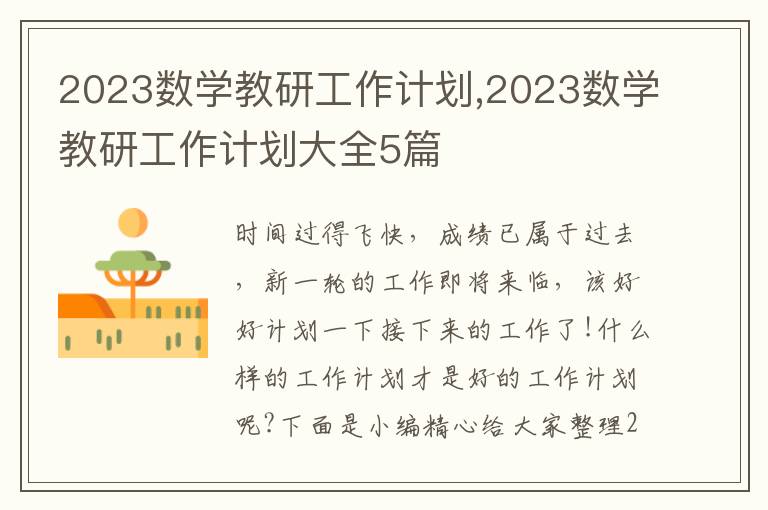 2023数学教研工作计划,2023数学教研工作计划大全5篇

时间过得飞快，成绩已属于过去，新一轮的工作即将来临，该好好计划一下接下来的工作了!什么样的工作计划才是好的工作计划呢?下面是小编精心给大家整理2